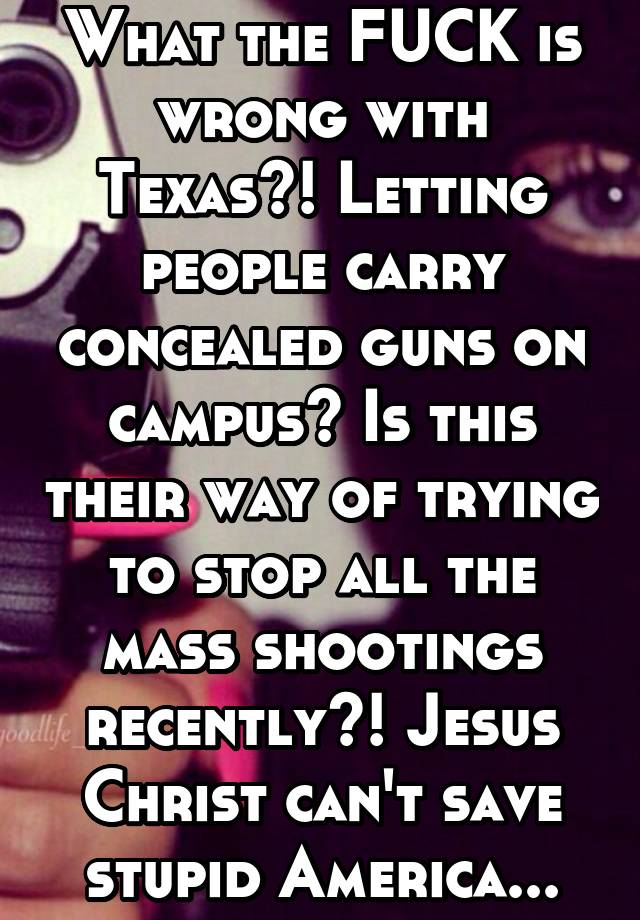 What the FUCK is wrong with Texas?! Letting people carry concealed guns on campus? Is this their way of trying to stop all the mass shootings recently?! Jesus Christ can't save stupid America...

goodlife